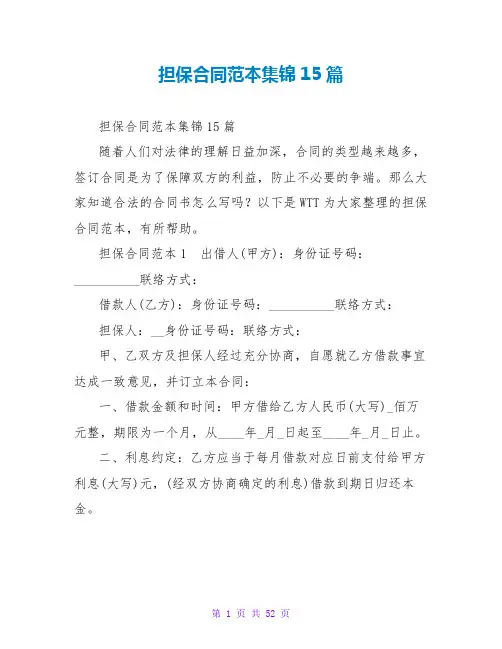 担保合同范本集锦15篇

担保合同范本集锦15篇

随着人们对法律的理解日益加深，合同的类型越来越多，签订合同是为了保障双方的利益，防止不必要的争端。那么大家知道合法的合同书怎么写吗？以下是WTT为大家整理的担保合同范本，有所帮助。

担保合同范本1　出借人(甲方)：身份证号码：__________联络方式：

借款人(乙方)：身份证号码：__________联络方式：

担保人：__身份证号码：联络方式：

甲、乙双方及担保人经过充分协商，自愿就乙方借款事宜达成一致意见，并订立本合同：

一、借款金额和时间：甲方借给乙方人民币(大写)_佰万元整，期限为一个月，从____年_月_日起至____年_月_日止。

二、利息约定：乙方应当于每月借款对应日前支付给甲方利息(大写)元，(经双方协商确定的利息)借款到期日归还本金。

第 1 页 共 52 页